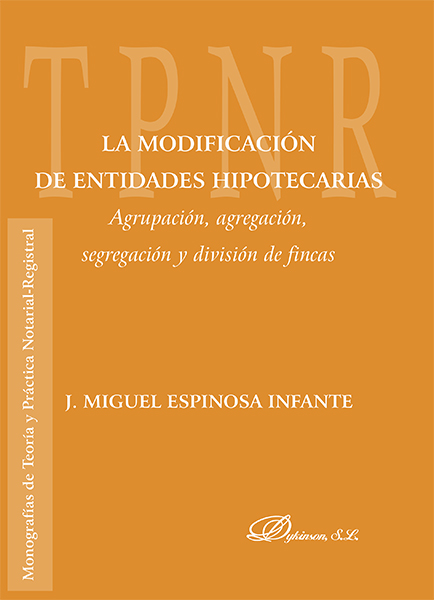 TPNR

LA MODIFICACIÓN
DE ENTIDADES HIPOTECARIAS

Agrupación, agregación,
segregación y división de fincas

Monografías de Teoría y Práctica Notarial-Registral

J. MIGUEL ESPINOSA INFANTE

Dykinson, S.L.